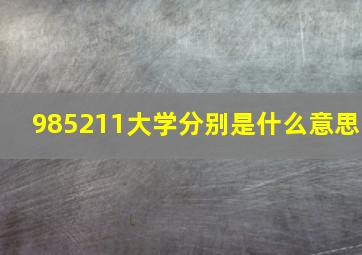 985211大学分别是什么意思